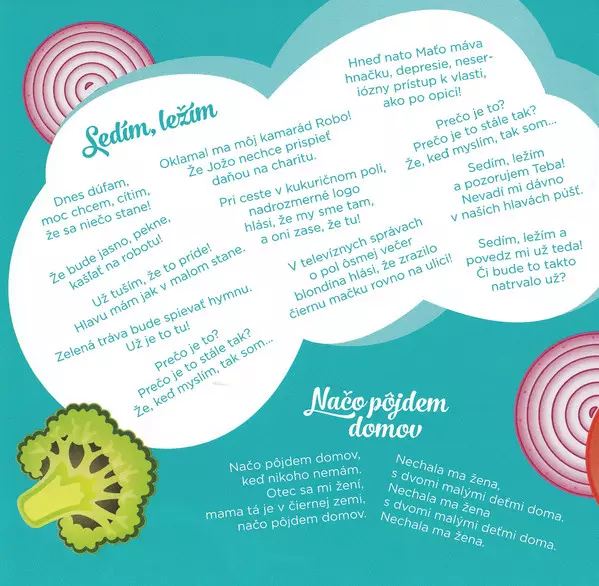 Sedím, ležím

Dnes dúfam,
moc chcem, cítim,
že sa niečo stane!

Že bude jasno, pekne,
kašľať na robotu!

Už tuším, že to príde!
Hlavu mám jak v malom stane.

Zelená tráva bude spievať hymnu.
Už je to tu!

Prečo je to?
Prečo je to stále tak?
Že, keď myslím, tak som...

Oklamal ma môj kamarád Robo!
Že Jožo nechce prispieť
daňou na charitu.

Pri ceste v kukuričnom poli,
nadrozmerné logo
hlási, že my sme tam,
a oni zase, že tu!

V televíznych správach
o pol ôsmej večer
blondína hlási, že zrazilo
čiernu mačku rovno na ulici!

Hneď nato Maťo máva
hnačku, depresie, neseriózny prístup k vlasti,
ako po opici!

Prečo je to?
Prečo je to stále tak?
Že, keď myslím, tak som...

Sedím, ležím
a pozorujem Teba!
Nevadí mi dávno
v našich hlavách púšť.

Sedím, ležím a
povedz mi už teda!
Či bude to takto
natrvalo už?

Načo pôjdem
domov

Načo pôjdem domov,
keď nikoho nemám.
Otec sa mi žení,
mama tá je v čiernej zemi,
načo pôjdem domov.

Nechala ma žena,
s dvomi malými deťmi doma.
Nechala ma žena
s dvomi malými deťmi doma.
Nechala ma žena.